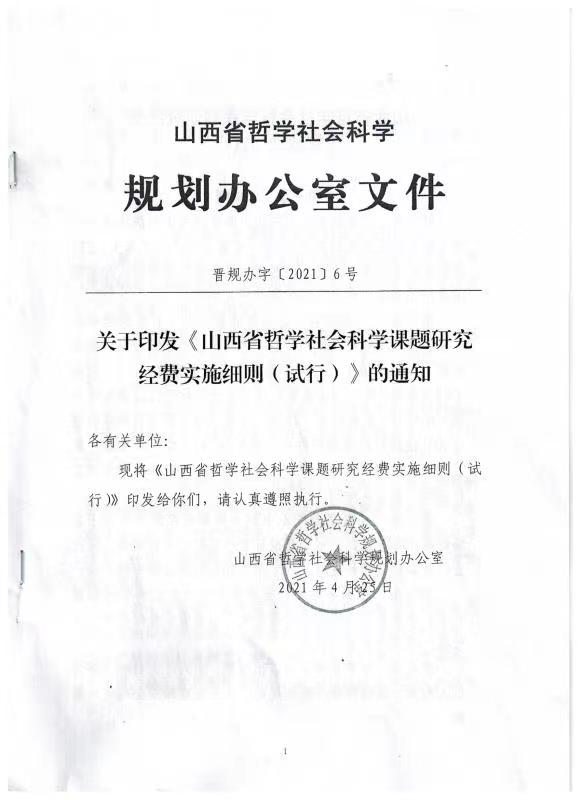 山西省哲学社会科学

规划办公室文件

晋规办字〔2021〕6号

关于印发《山西省哲学社会科学课题研究经费实施细则（试行）》的通知

各有关单位：

现将《山西省哲学社会科学课题研究经费实施细则（试行）》印发给你们，请认真遵照执行。

山西省哲学社会科学规划办公室
2021年4月25日

山西省哲学社会科学规划办公室

1